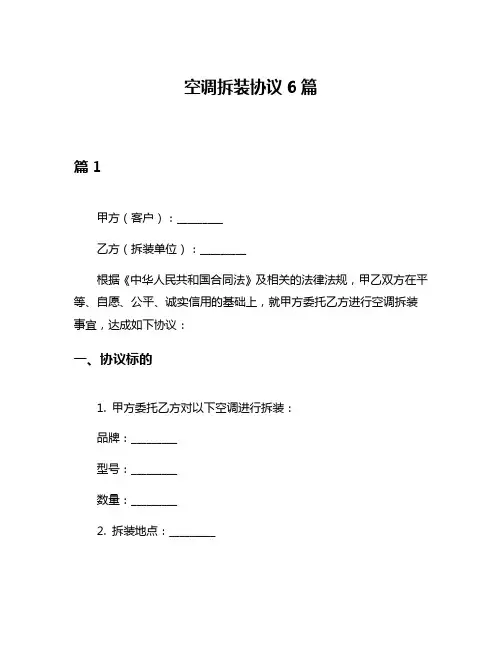 空调拆装协议 6 篇

篇 1

甲方（客户）：________

乙方（拆装单位）：________

根据《中华人民共和国合同法》及相关的法律法规，甲乙双方在平等、自愿、公平、诚实信用的基础上，就甲方委托乙方进行空调拆装事宜，达成如下协议：

一、协议标的

1. 甲方委托乙方对以下空调进行拆装：

品牌：________

型号：________

数量：________

2. 拆装地点：________